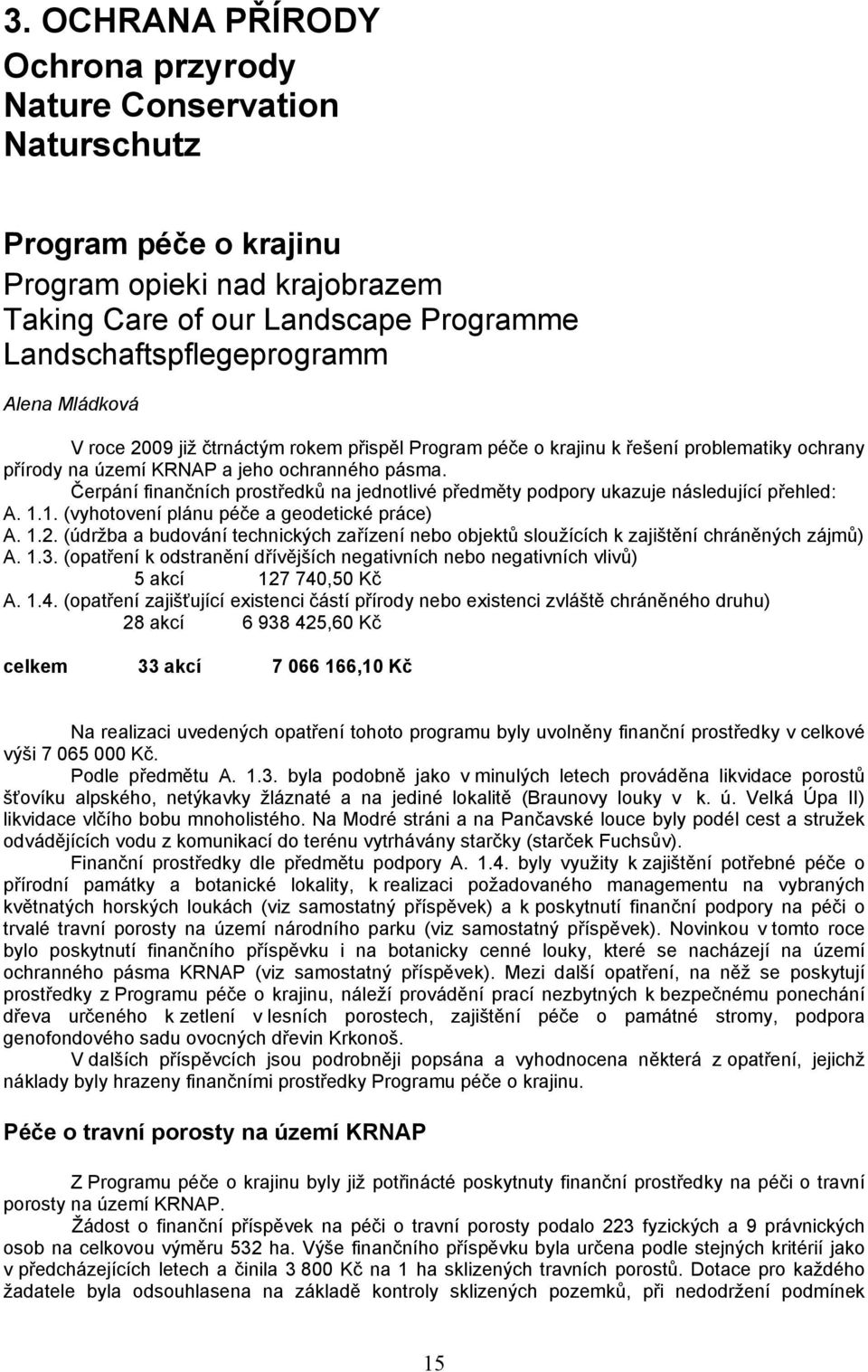 3. OCHRANA PŘÍRODY
Ochrona przyrody
Nature Conservation
Naturschutz

Program péče o krajinu
Program opieki nad krajobrazem
Taking Care of our Landscape Programme
Landschaftspflegeprogramm

Alena Mládková

V roce 2009 již čtrnáctým rokem přispěl Program péče o krajinu k řešení problematiky ochrany přírody na území KRNAP a jeho ochranného pásma.
Čerpání finančních prostředků na jednotlivé předměty podpory ukazuje následující přehled:
A. 1.1. (vyhotovení plánu péče a geodetické práce)
A. 1.2. (údržba a budování technických zařízení nebo objektů sloužících k zajištění chráněných zájmů)
A. 1.3. (opatření k odstranění dřívějších negativních nebo negativních vlivů)
5 akcí 127 740,50 Kč
A. 1.4. (opatření zajišťující existenci částí přírody nebo existenci zvláště chráněného druhu)
28 akcí 6 938 425,60 Kč

celkem 33 akcí 7 066 166,10 Kč

Na realizaci uvedených opatření tohoto programu byly uvolněny finanční prostředky v celkové výši 7 065 000 Kč.
Podle předmětu A. 1.3. byla podobně jako v minulých letech prováděna likvidace porostů šťovíku alpského, netýkavky žláznaté a na jediné lokalitě (Braunovy louky v k. ú. Velká Úpa II) likvidace vlčího bobu mnoholistého. Na Modré stráni a na Pančavské louce byly podél cest a stružek odvádějících vodu z komunikací do terénu vytrhávány starčky (starček Fuchsův).
Finanční prostředky dle předmětu podpory A. 1.4. byly využity k zajištění potřebné péče o přírodní památky a botanické lokality, k realizaci požadovaného managementu na vybraných květnatých horských loukách (viz samostatný příspěvek) a k poskytnutí finanční podpory na péči o trvalé travní porosty na území národního parku (viz samostatný příspěvek). Novinkou v tomto roce bylo poskytnutí finančního příspěvku i na botanicky cenné louky, které se nacházejí na území ochranného pásma KRNAP (viz samostatný příspěvek). Mezi další opatření, na něž se poskytují prostředky z Programu péče o krajinu, náleží provádění prací nezbytných k bezpečnému ponechání dřeva určeného k zetlení v lesních porostech, zajištění péče o památné stromy, podpora genofondového sadu ovocných dřevin Krkonoš.
V dalších příspěvcích jsou podrobněji popsána a vyhodnocena některá z opatření, jejichž náklady byly hrazeny finančními prostředky Programu péče o krajinu.

Péče o travní porosty na území KRNAP

Z Programu péče o krajinu byly již potřinácté poskytnuty finanční prostředky na péči o travní porosty na území KRNAP.
Žádost o finanční příspěvek na péči o travní porosty podalo 223 fyzických a 9 právnických osob na celkovou výměru 532 ha. Výše finančního příspěvku byla určena podle stejných kritérií jako v předcházejících letech a činila 3 800 Kč na 1 ha sklizených travních porostů. Dotace pro každého žadatele byla odsouhlasena na základě kontroly sklizených pozemků, při nedodržení podmínek

15